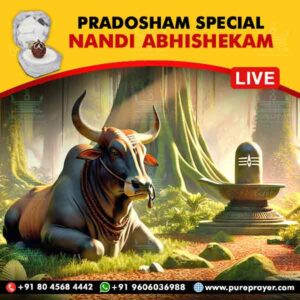 PRADOSHAM SPECIAL
NANDI ABHISHEKAM

LIVE

+91 80 4568 4442 +91 9606036988 www.pureprayer.com